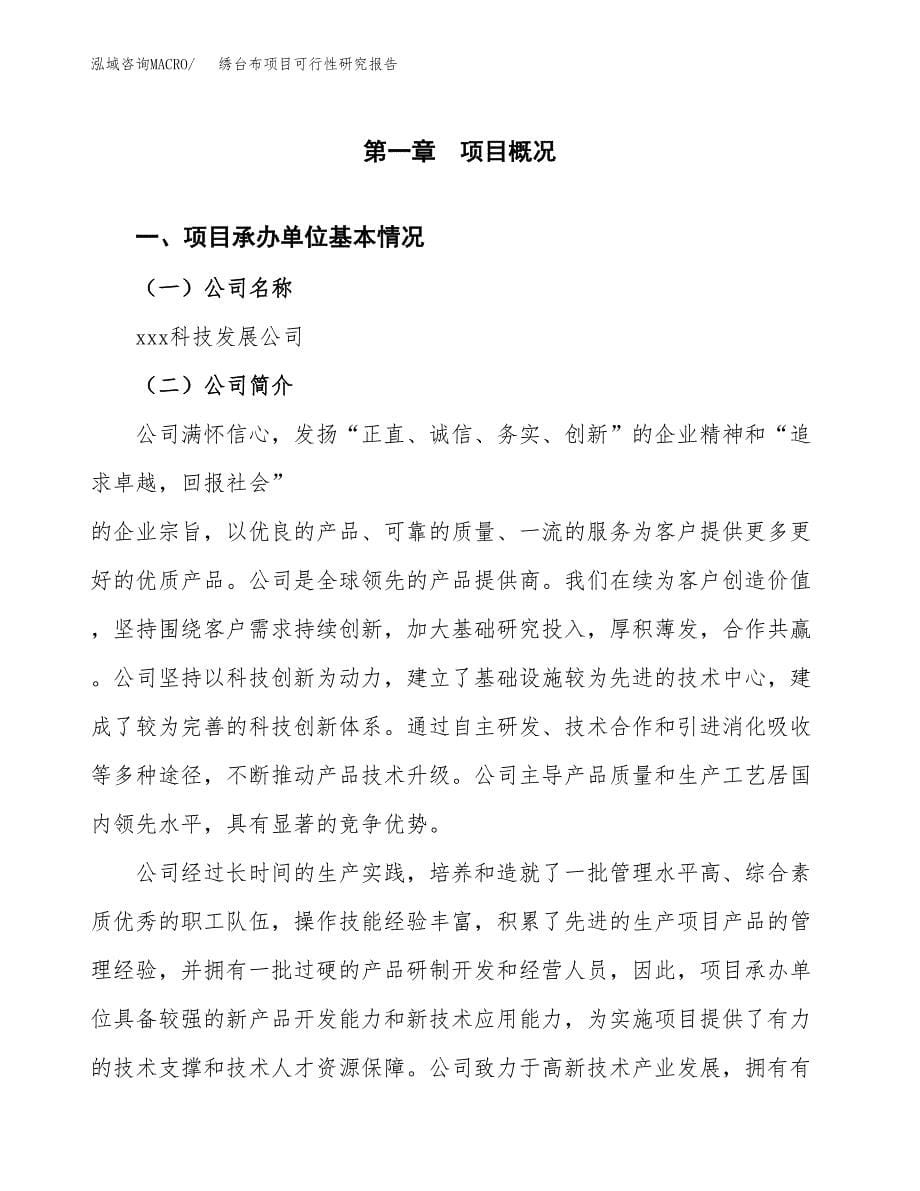 泓域咨询MACRO/　绣台布项目可行性研究报告

第一章　项目概况

一、项目承办单位基本情况

（一）公司名称

xxx科技发展公司

（二）公司简介

公司满怀信心，发扬“正直、诚信、务实、创新”的企业精神和“追求卓越，回报社会”

的企业宗旨，以优良的产品、可靠的质量、一流的服务为客户提供更多更好的优质产品。公司是全球领先的产品提供商。我们在续为客户创造价值，坚持围绕客户需求持续创新，加大基础研究投入，厚积薄发，合作共赢。公司坚持以科技创新为动力，建立了基础设施较为先进的技术中心，建成了较为完善的科技创新体系。通过自主研发、技术合作和引进消化吸收等多种途径，不断推动产品技术升级。公司主导产品质量和生产工艺居国内领先水平，具有显著的竞争优势。

公司经过长时间的生产实践，培养和造就了一批管理水平高、综合素质优秀的职工队伍，操作技能经验丰富，积累了先进的生产项目产品的管理经验，并拥有一批过硬的产品研制开发和经营人员，因此，项目承办单位具备较强的新产品开发能力和新技术应用能力，为实施项目提供了有力的技术支撑和技术人才资源保障。公司致力于高新技术产业发展，拥有有